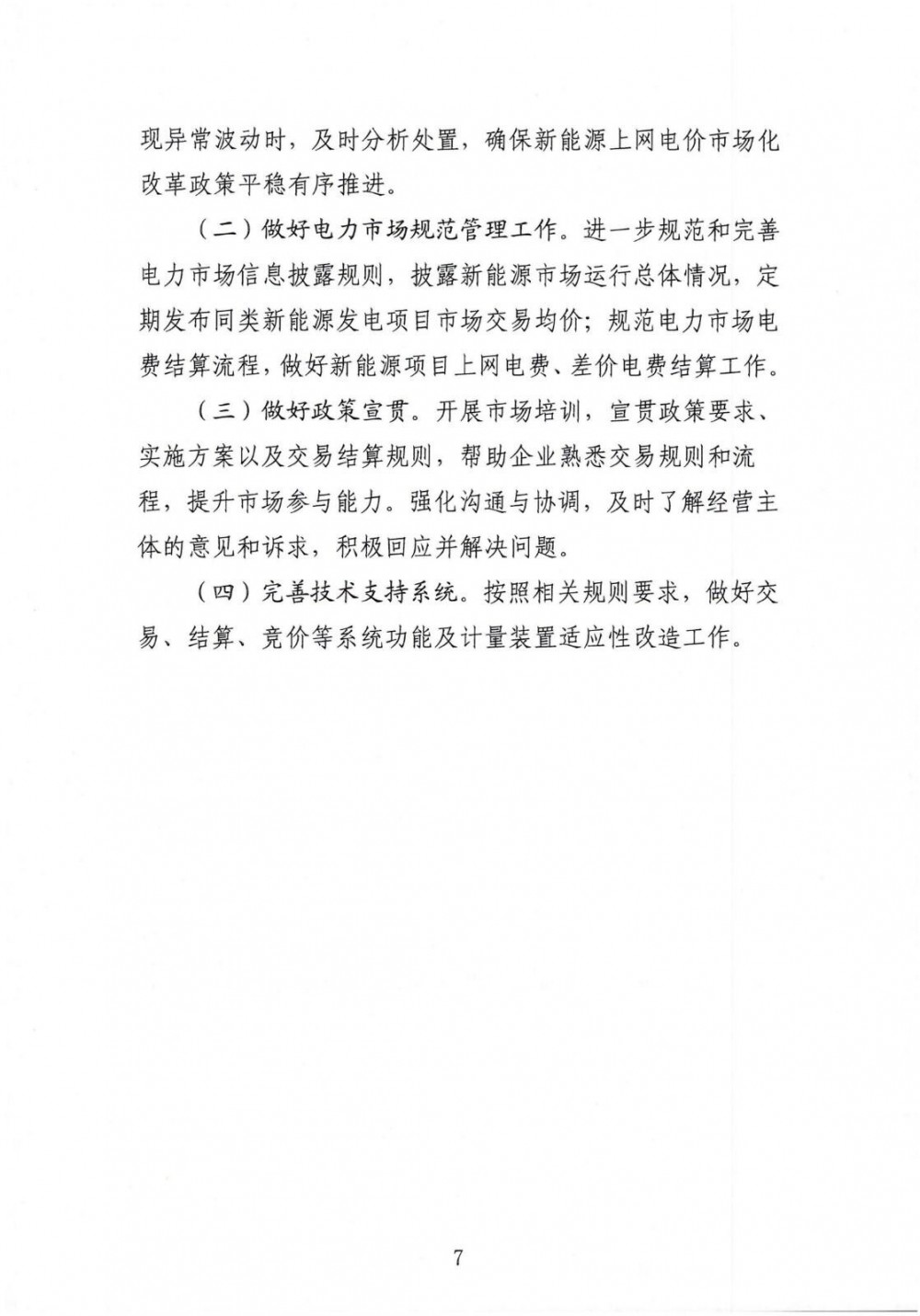 现异常波动时，及时分析处置，确保新能源上网电价市场化改革政策平稳有序推进。

（二）做好电力市场规范管理工作。进一步规范和完善电力市场信息披露规则，披露新能源市场运行总体情况，定期发布同类新能源发电项目市场交易均价；规范电力市场电费结算流程，做好新能源项目上网电费、差价电费结算工作。

（三）做好政策宣贯。开展市场培训，宣贯政策要求、实施方案以及交易结算规则，帮助企业熟悉交易规则和流程，提升市场参与能力。强化沟通与协调，及时了解经营主体的意见和诉求，积极回应并解决问题。

（四）完善技术支持系统。按照相关规则要求，做好交易、结算、竞价等系统功能及计量装置适应性改造工作。

7